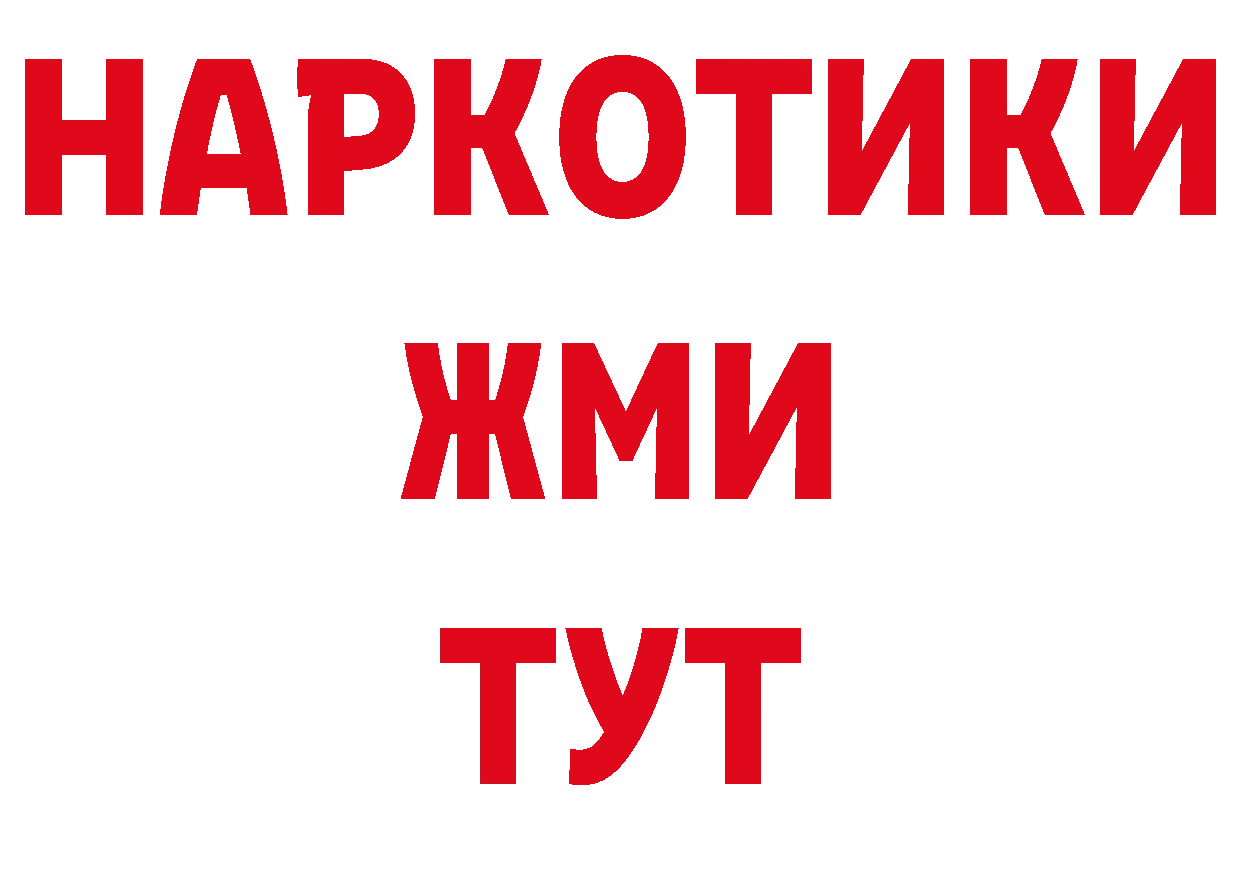 НАРКОТИКИ
ЖМИ
ТУТ